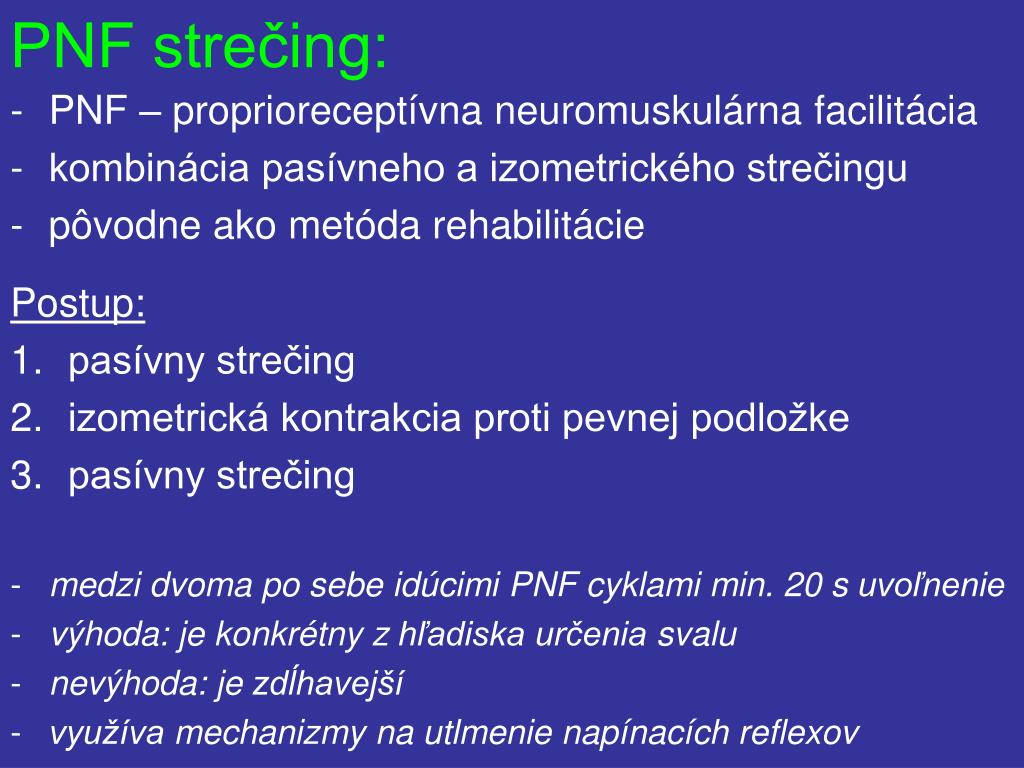 PNF strečing:

- PNF – proprioreceptívna neuromuskulárna facilitácia
- kombinácia pasívneho a izometrického strečingu
- pôvodne ako metóda rehabilitácie

Postup:

1. pasívny strečing
2. izometrická kontrakcia proti pevnej podložke
3. pasívny strečing

- medzi dvoma po sebe idúcimi PNF cyklami min. 20 s uvoľnenie
- výhoda: je konkrétny z hľadiska určenia svalu
- nevýhoda: je zdĺhavejší
- využíva mechanizmy na utlmenie napínacích reflexov